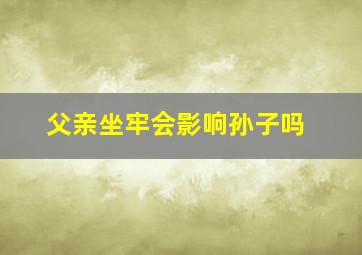 父亲坐牢会影响孙子吗